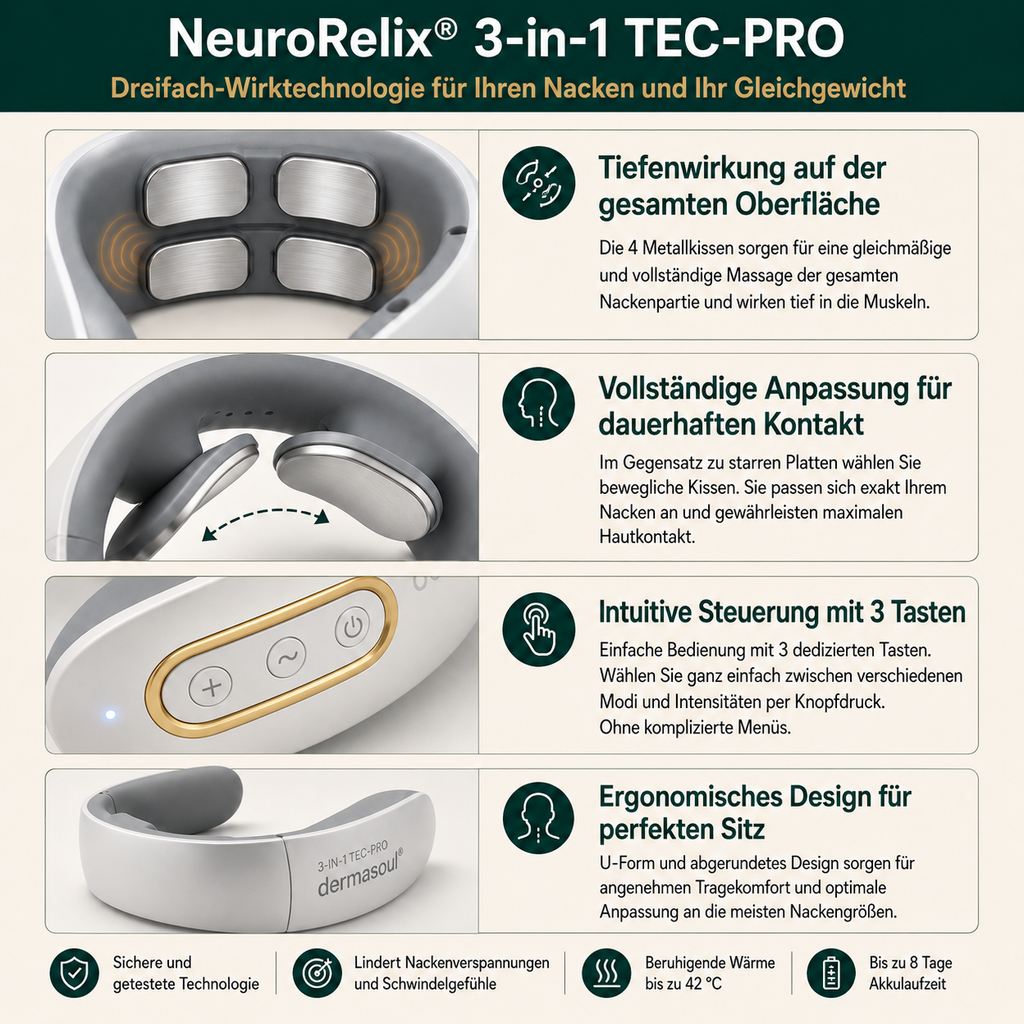 NeuroRelix® 3-in-1 TEC-PRO

Dreifach-Wirktechnologie für Ihren Nacken und Ihr Gleichgewicht

Tiefenwirkung auf der gesamten Oberfläche

Die 4 Metallkissen sorgen für eine gleichmäßige und vollständige Massage der gesamten Nackenpartie und wirken tief in die Muskeln.

Vollständige Anpassung für dauerhaften Kontakt

Im Gegensatz zu starren Platten wählen Sie bewegliche Kissen. Sie passen sich exakt Ihrem Nacken an und gewährleisten maximalen Hautkontakt.

Intuitive Steuerung mit 3 Tasten

Einfache Bedienung mit 3 dedizierten Tasten. Wählen Sie ganz einfach zwischen verschiedenen Modi und Intensitäten per Knopfdruck. Ohne komplizierte Menüs.

3-IN-1 TEC-PRO
dermasoul®

Ergonomisches Design für perfekten Sitz

U-Form und abgerundetes Design sorgen für angenehmen Tragekomfort und optimale Anpassung an die meisten Nackengrößen.

Sichere und getestete Technologie

Lindert Nackenverspannungen und Schwindelgefühle

Beruhigende Wärme bis zu 42 °C

Bis zu 8 Tage Akkulaufzeit